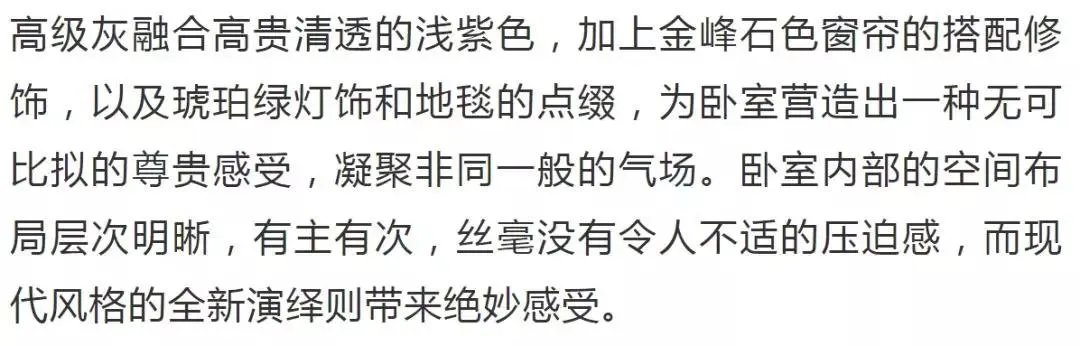 高级灰融合高贵清透的浅紫色，加上金峰石色窗帘的搭配修饰，以及琥珀绿灯饰和地毯的点缀，为卧室营造出一种无可比拟的尊贵感受，凝聚非同一般的气场。卧室内部的空间布局层次明晰，有主有次，丝毫没有令人不适的压迫感，而现代风格的全新演绎则带来绝妙感受。